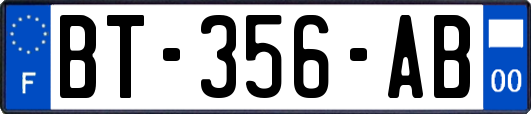 F
BT-356-AB
00